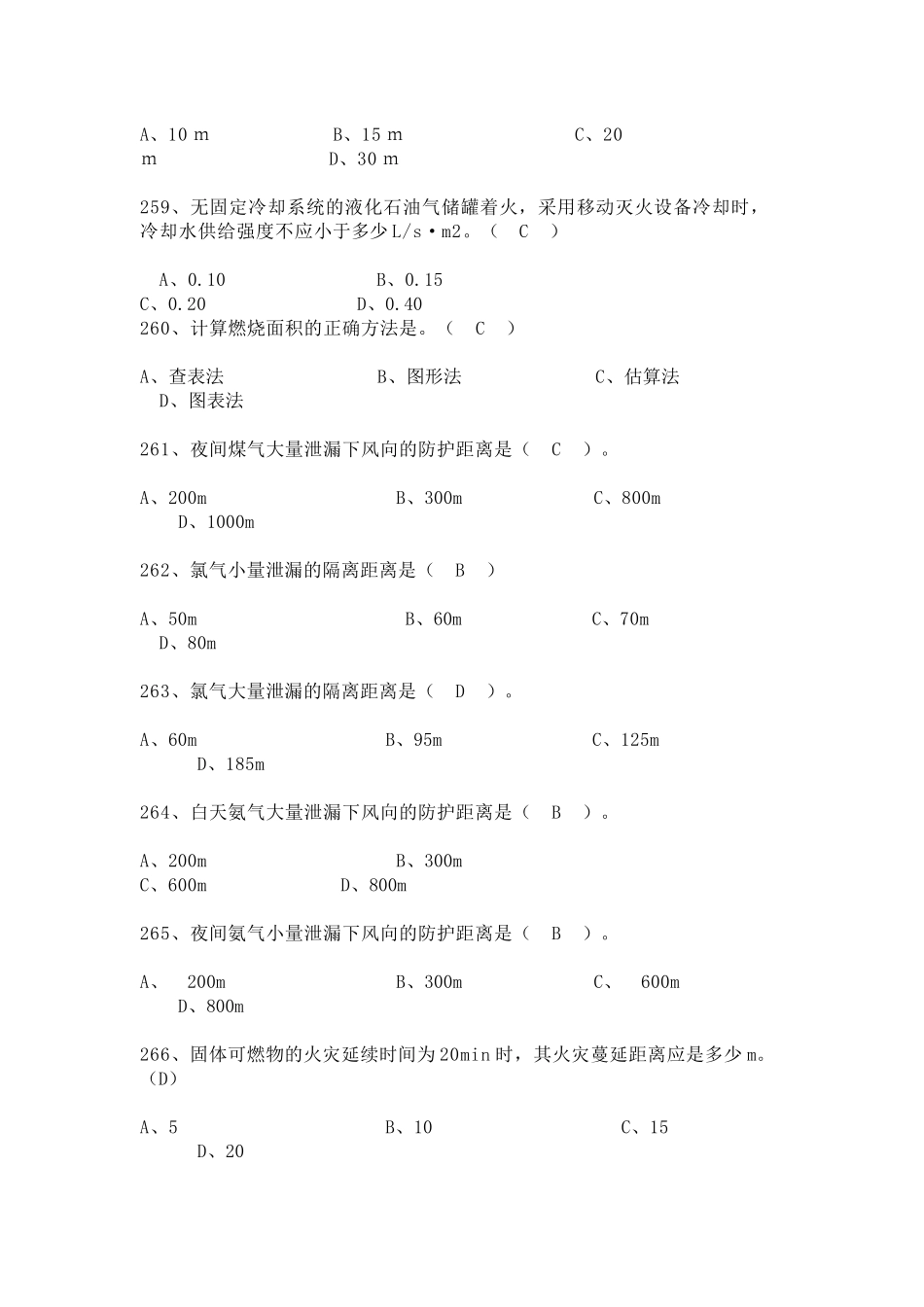 A、10 m　　　　　B、15 m　　　　　　C、20 m　　　　　D、30 m

259、无固定冷却系统的液化石油气储罐着火，采用移动灭火设备冷却时，冷却水供给强度不应小于多少L/s·m2。（　C　）

A、0.10　　　　　B、0.15
C、0.20　　　　　D、0.40
260、计算燃烧面积的正确方法是。（　C　）

A、查表法　　　　　B、图形法　　　　　C、估算法　　D、图表法

261、夜间煤气大量泄漏下风向的防护距离是（　C　）。

A、200m　　　　　B、300m　　　　　C、800m　　　D、1000m

262、氯气小量泄漏的隔离距离是（　B　）

A、50m　　　　　B、60m　　　　　C、70m　　　D、80m

263、氯气大量泄漏的隔离距离是（　D　）。

A、60m　　　　　B、95m　　　　　C、125m　　　D、185m

264、白天氨气大量泄漏下风向的防护距离是（　B　）。

A、200m　　　　　B、300m
C、600m　　　　　D、800m

265、夜间氨气小量泄漏下风向的防护距离是（　B　）。

A、　200m　　　　　B、300m　　　　　C、　600m　　　D、800m

266、固体可燃物的火灾延续时间为20min时，其火灾蔓延距离应是多少m。（D）

A、5　　　　　B、10　　　　　C、15　　　D、20